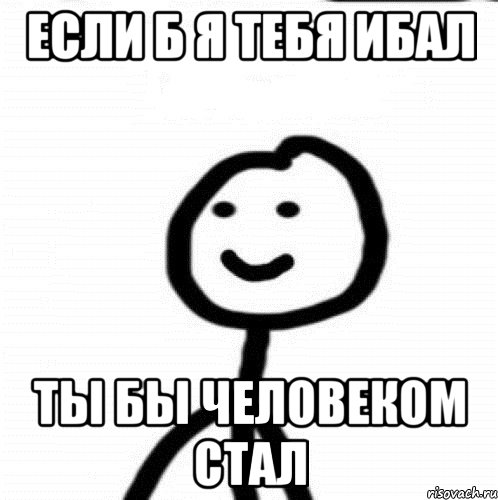 ЕСЛИ Б Я ТЕБЯ ИБАЛ

ТЫ БЫ ЧЕЛОВЕКОМ СТАЛ

risovach.ru